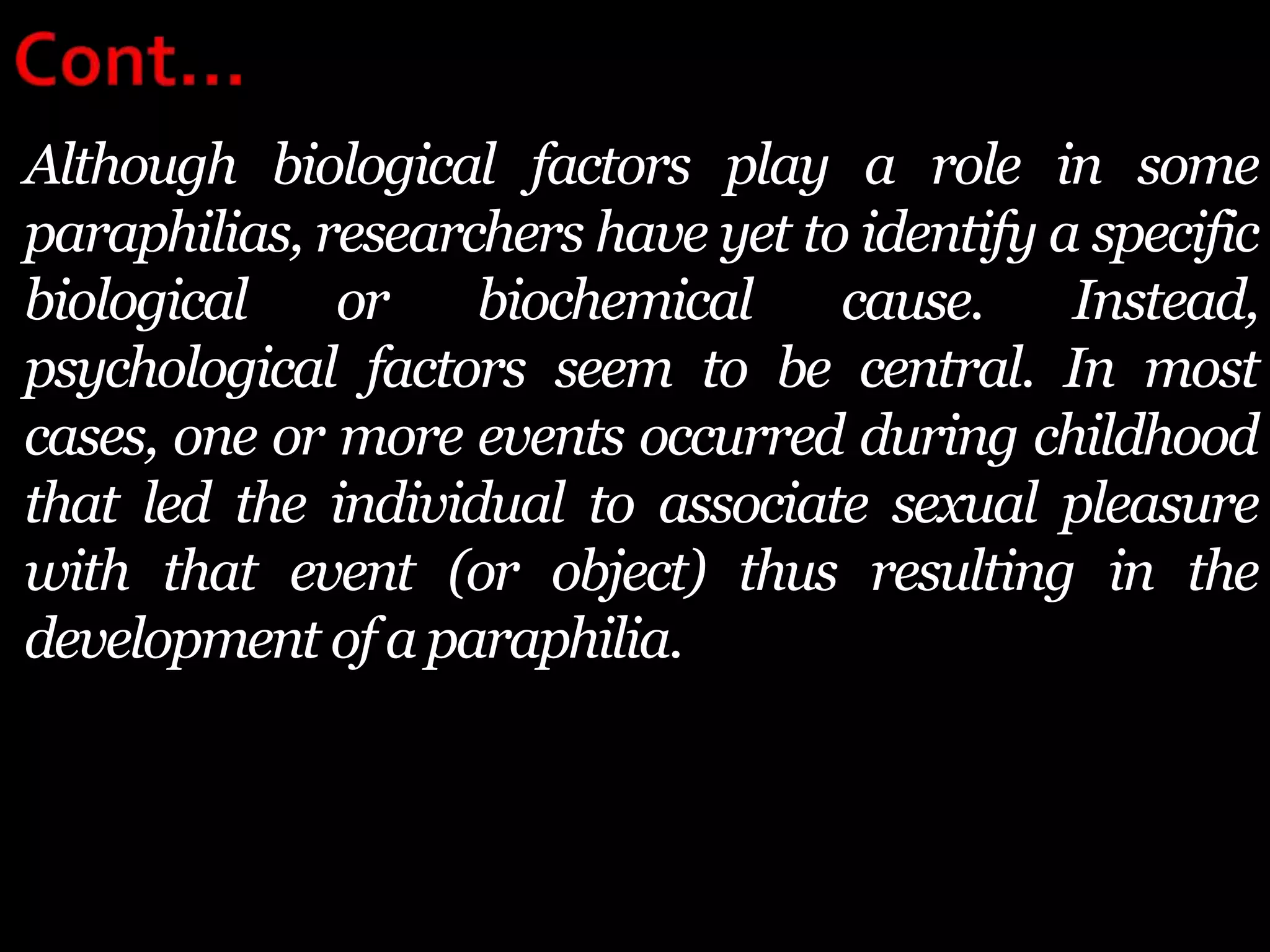 Cont...

Although biological factors play a role in some paraphilias, researchers have yet to identify a specific biological or biochemical cause. Instead, psychological factors seem to be central. In most cases, one or more events occurred during childhood that led the individual to associate sexual pleasure with that event (or object) thus resulting in the development of a paraphilia.